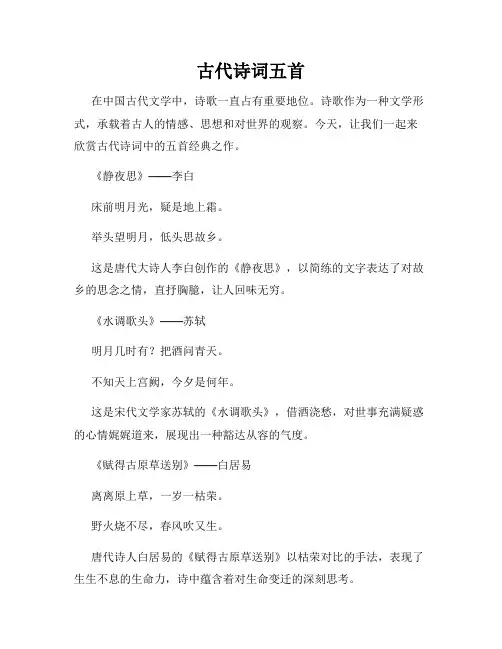 古代诗词五首

在中国古代文学中，诗歌一直占有重要地位。诗歌作为一种文学形式，承载着古人的情感、思想和对世界的观察。今天，让我们一起来欣赏古代诗词中的五首经典之作。

《静夜思》——李白

床前明月光，疑是地上霜。

举头望明月，低头思故乡。

这是唐代大诗人李白创作的《静夜思》，以简练的文字表达了对故乡的思念之情，直抒胸臆，让人回味无穷。

《水调歌头》——苏轼

明月几时有？把酒问青天。

不知天上宫阙，今夕是何年。

这是宋代文学家苏轼的《水调歌头》，借酒浇愁，对世事充满疑惑的心情娓娓道来，展现出一种豁达从容的气度。

《赋得古原草送别》——白居易

离离原上草，一岁一枯荣。

野火烧不尽，春风吹又生。

唐代诗人白居易的《赋得古原草送别》以枯荣对比的手法，表现了生生不息的生命力，诗中蕴含着对生命变迁的深刻思考。